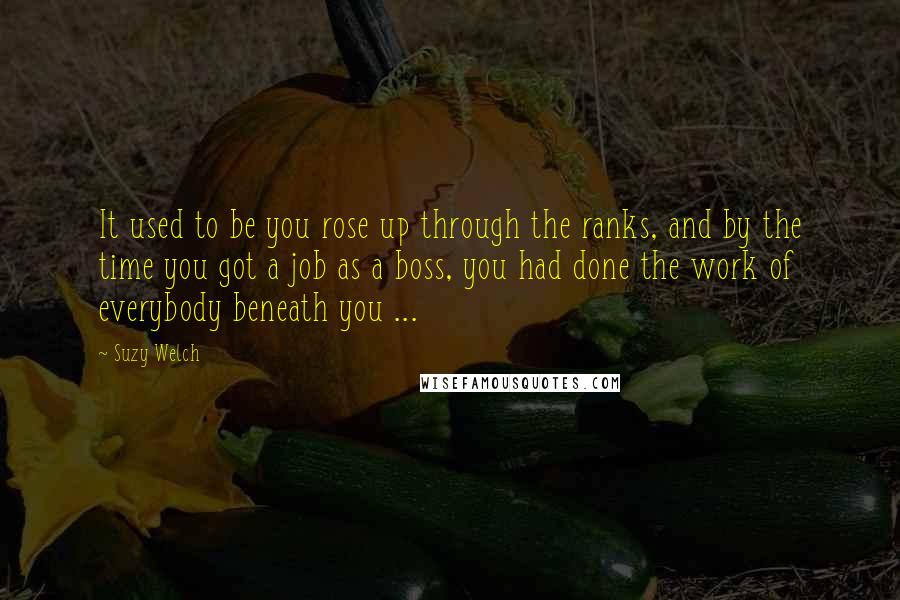 It used to be you rose up through the ranks, and by the time you got a job as a boss, you had done the work of everybody beneath you ...

~ Suzy Welch

WISEFAMOUSQUOTES.COM